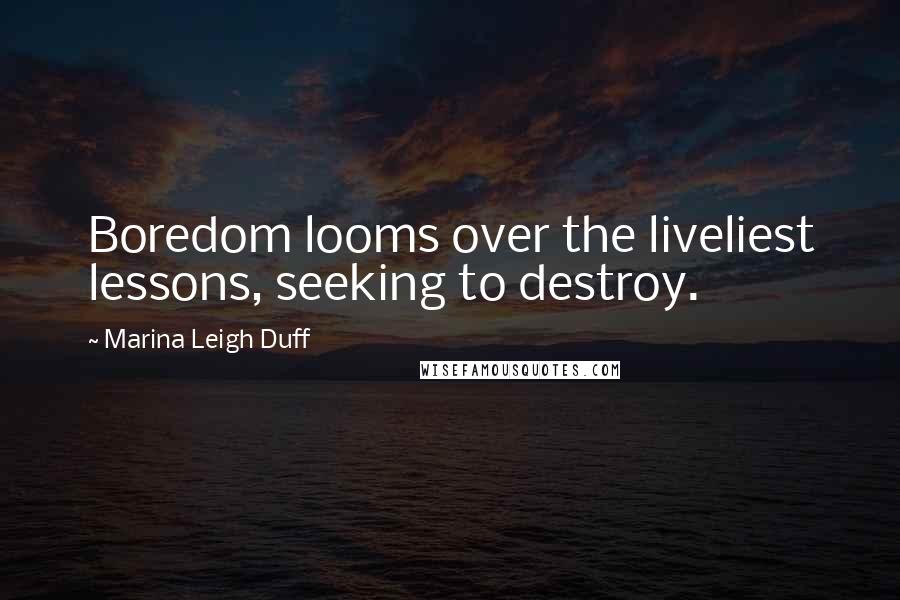 Boredom looms over the liveliest lessons, seeking to destroy.

~ Marina Leigh Duff

WISEFAMOUSQUOTES.COM